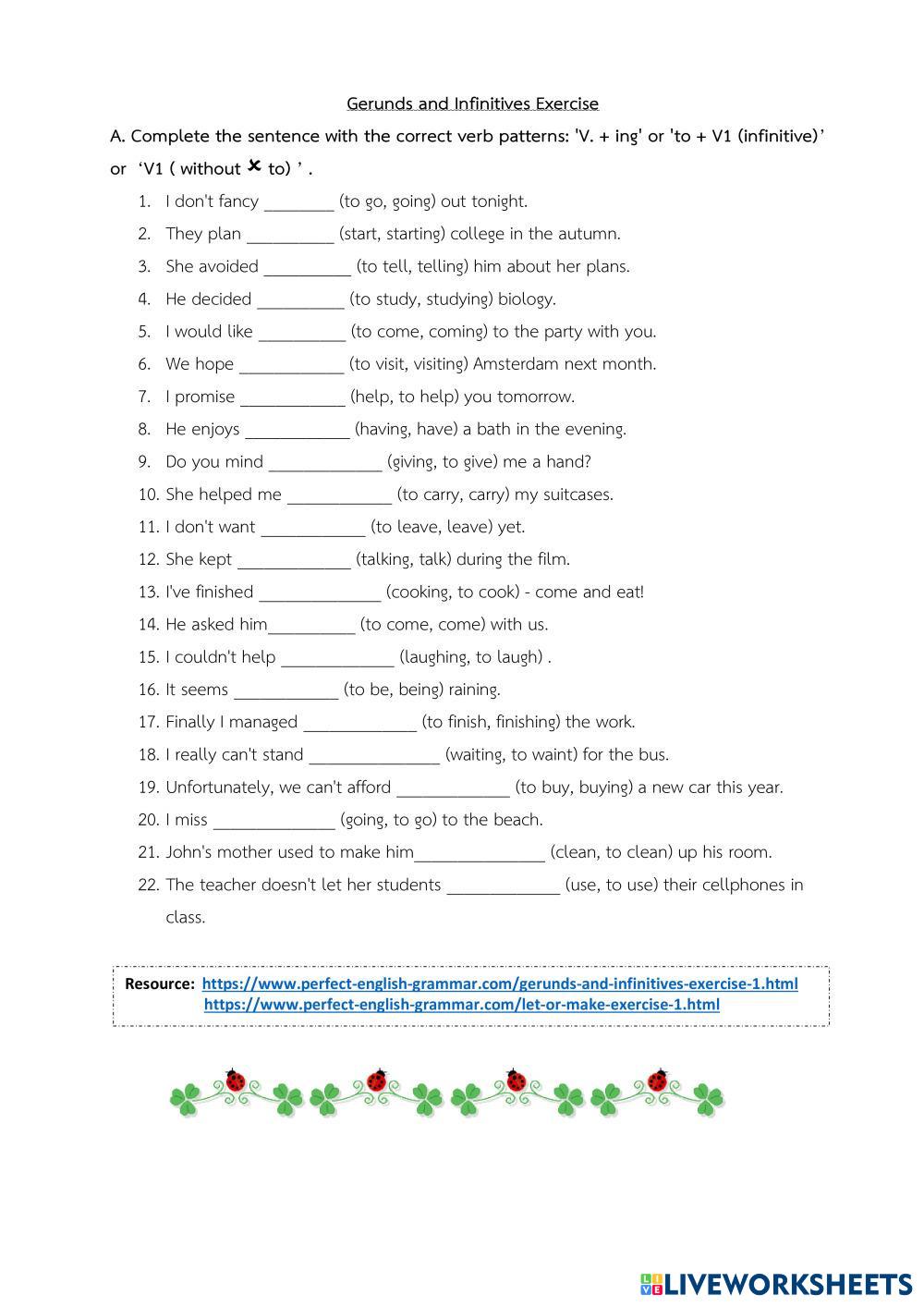 Gerunds and Infinitives Exercise

A. Complete the sentence with the correct verb patterns: 'V. + ing' or 'to + V1 (infinitive)' or 'V1 ( without ✗ to) ' .

1. I don't fancy ________ (to go, going) out tonight.
2. They plan __________ (start, starting) college in the autumn.
3. She avoided __________ (to tell, telling) him about her plans.
4. He decided __________ (to study, studying) biology.
5. I would like __________ (to come, coming) to the party with you.
6. We hope ____________ (to visit, visiting) Amsterdam next month.
7. I promise ____________ (help, to help) you tomorrow.
8. He enjoys ____________ (having, have) a bath in the evening.
9. Do you mind _____________ (giving, to give) me a hand?
10. She helped me ____________ (to carry, carry) my suitcases.
11. I don't want ____________ (to leave, leave) yet.
12. She kept _____________ (talking, talk) during the film.
13. I've finished ______________ (cooking, to cook) - come and eat!
14. He asked him__________ (to come, come) with us.
15. I couldn't help _____________ (laughing, to laugh) .
16. It seems ____________ (to be, being) raining.
17. Finally I managed _____________ (to finish, finishing) the work.
18. I really can't stand _______________ (waiting, to waint) for the bus.
19. Unfortunately, we can't afford _____________ (to buy, buying) a new car this year.
20. I miss ______________ (going, to go) to the beach.
21. John's mother used to make him_______________ (clean, to clean) up his room.
22. The teacher doesn't let her students _____________ (use, to use) their cellphones in class.

Resource: https://www.perfect-english-grammar.com/gerunds-and-infinitives-exercise-1.html
https://www.perfect-english-grammar.com/let-or-make-exercise-1.html

LIVEWORKSHEETS